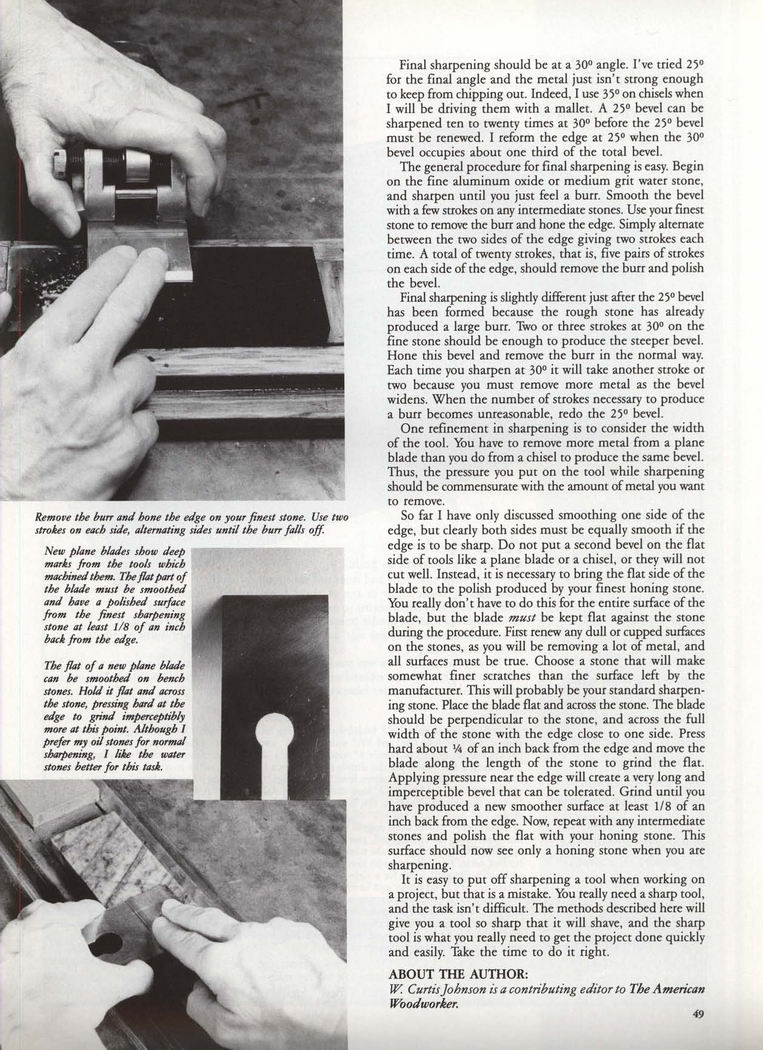 Remove the burr and hone the edge on your finest stone. Use two strokes on each side, alternating sides until the burr falls off.

New plane blades show deep marks from the tools which machined them. The flat part of the blade must be smoothed and have a polished surface from the finest sharpening stone at least 1/8 of an inch back from the edge.

The flat of a new plane blade can be smoothed on bench stones. Hold it flat and across the stone, pressing hard at the edge to grind imperceptibly more at this point. Although I prefer my oil stones for normal sharpening, I like the water stones better for this task.

Final sharpening should be at a 30° angle. I've tried 25° for the final angle and the metal just isn't strong enough to keep from chipping out. Indeed, I use 35° on chisels when I will be driving them with a mallet. A 25° bevel can be sharpened ten to twenty times at 30° before the 25° bevel must be renewed. I reform the edge at 25° when the 30° bevel occupies about one third of the total bevel.

The general procedure for final sharpening is easy. Begin on the fine aluminum oxide or medium grit water stone, and sharpen until you just feel a burr. Smooth the bevel with a few strokes on any intermediate stones. Use your finest stone to remove the burr and hone the edge. Simply alternate between the two sides of the edge giving two strokes each time. A total of twenty strokes, that is, five pairs of strokes on each side of the edge, should remove the burr and polish the bevel.

Final sharpening is slightly different just after the 25° bevel has been formed because the rough stone has already produced a large burr. Two or three strokes at 30° on the fine stone should be enough to produce the steeper bevel. Hone this bevel and remove the burr in the normal way. Each time you sharpen at 30° it will take another stroke or two because you must remove more metal as the bevel widens. When the number of strokes necessary to produce a burr becomes unreasonable, redo the 25° bevel.

One refinement in sharpening is to consider the width of the tool. You have to remove more metal from a plane blade than you do from a chisel to produce the same bevel. Thus, the pressure you put on the tool while sharpening should be commensurate with the amount of metal you want to remove.

So far I have only discussed smoothing one side of the edge, but clearly both sides must be equally smooth if the edge is to be sharp. Do not put a second bevel on the flat side of tools like a plane blade or a chisel, or they will not cut well. Instead, it is necessary to bring the flat side of the blade to the polish produced by your finest honing stone. You really don't have to do this for the entire surface of the blade, but the blade must be kept flat against the stone during the procedure. First renew any dull or cupped surfaces on the stones, as you will be removing a lot of metal, and all surfaces must be true. Choose a stone that will make somewhat finer scratches than the surface left by the manufacturer. This will probably be your standard sharpening stone. Place the blade flat and across the stone. The blade should be perpendicular to the stone, and across the full width of the stone with the edge close to one side. Press hard about ¼ of an inch back from the edge and move the blade along the length of the stone to grind the flat. Applying pressure near the edge will create a very long and imperceptible bevel that can be tolerated. Grind until you have produced a new smoother surface at least 1/8 of an inch back from the edge. Now, repeat with any intermediate stones and polish the flat with your honing stone. This surface should now see only a honing stone when you are sharpening.

It is easy to put off sharpening a tool when working on a project, but that is a mistake. You really need a sharp tool, and the task isn't difficult. The methods described here will give you a tool so sharp that it will shave, and the sharp tool is what you really need to get the project done quickly and easily. Take the time to do it right.

ABOUT THE AUTHOR:
W. Curtis Johnson is a contributing editor to The American Woodworker.

49